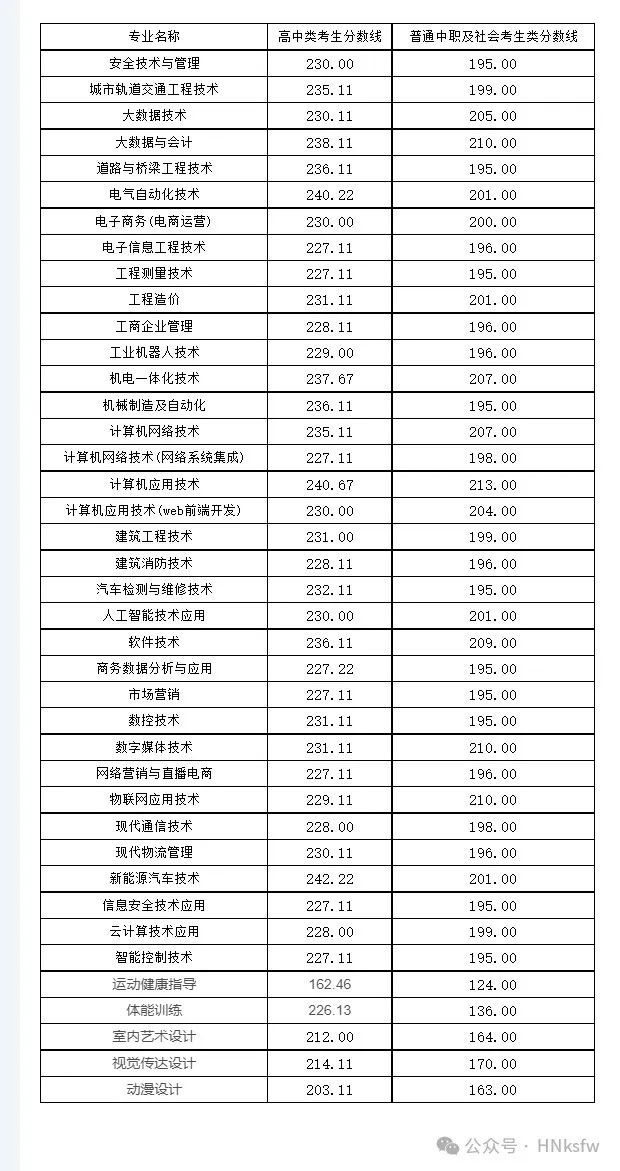 | 专业名称 | 高中类考生分数线 | 普通中职及社会考生类分数线 |
|---|---|---|
| 安全技术与管理 | 230.00 | 195.00 |
| 城市轨道交通工程技术 | 235.11 | 199.00 |
| 大数据技术 | 230.11 | 205.00 |
| 大数据与会计 | 238.11 | 210.00 |
| 道路与桥梁工程技术 | 236.11 | 195.00 |
| 电气自动化技术 | 240.22 | 201.00 |
| 电子商务(电商运营) | 230.00 | 200.00 |
| 电子信息工程技术 | 227.11 | 196.00 |
| 工程测量技术 | 227.11 | 195.00 |
| 工程造价 | 231.11 | 201.00 |
| 工商企业管理 | 228.11 | 196.00 |
| 工业机器人技术 | 229.00 | 196.00 |
| 机电一体化技术 | 237.67 | 207.00 |
| 机械制造及自动化 | 236.11 | 195.00 |
| 计算机网络技术 | 235.11 | 207.00 |
| 计算机网络技术(网络系统集成) | 227.11 | 198.00 |
| 计算机应用技术 | 240.67 | 213.00 |
| 计算机应用技术(web前端开发) | 230.00 | 204.00 |
| 建筑工程技术 | 231.00 | 199.00 |
| 建筑消防技术 | 228.11 | 196.00 |
| 汽车检测与维修技术 | 232.11 | 195.00 |
| 人工智能技术应用 | 230.00 | 201.00 |
| 软件技术 | 236.11 | 209.00 |
| 商务数据分析与应用 | 227.22 | 195.00 |
| 市场营销 | 227.11 | 195.00 |
| 数控技术 | 231.11 | 195.00 |
| 数字媒体技术 | 231.11 | 210.00 |
| 网络营销与直播电商 | 227.11 | 196.00 |
| 物联网应用技术 | 229.11 | 210.00 |
| 现代通信技术 | 228.00 | 198.00 |
| 现代物流管理 | 230.11 | 196.00 |
| 新能源汽车技术 | 242.22 | 201.00 |
| 信息安全技术应用 | 227.11 | 195.00 |
| 云计算技术应用 | 228.00 | 199.00 |
| 智能控制技术 | 227.11 | 195.00 |
| 运动健康指导 | 162.46 | 124.00 |
| 体能训练 | 226.13 | 136.00 |
| 室内艺术设计 | 212.00 | 164.00 |
| 视觉传达设计 | 214.11 | 170.00 |
| 动漫设计 | 203.11 | 163.00 |

公众号 · HNksfw